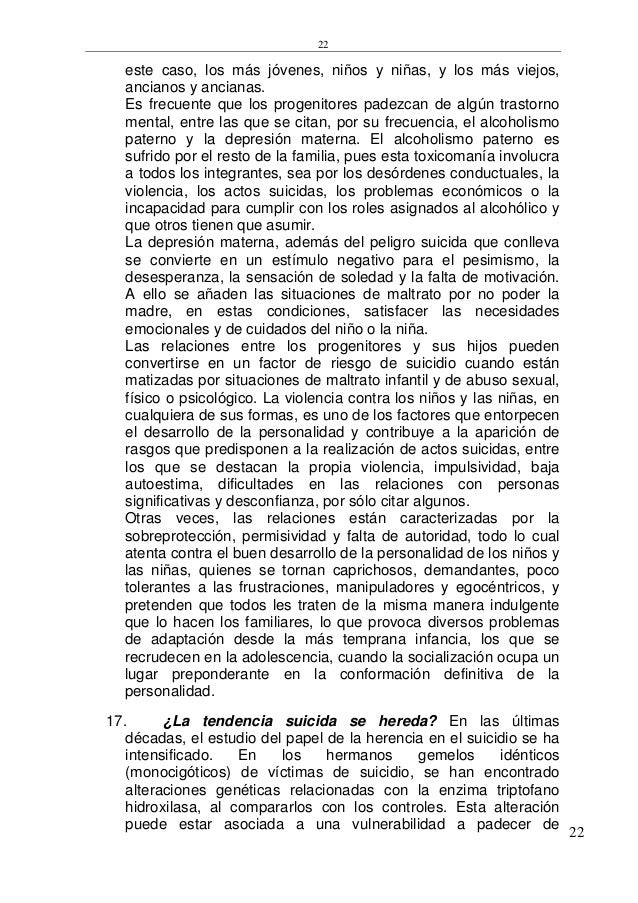 22

este caso, los más jóvenes, niños y niñas, y los más viejos, ancianos y ancianas.

Es frecuente que los progenitores padezcan de algún trastorno mental, entre las que se citan, por su frecuencia, el alcoholismo paterno y la depresión materna. El alcoholismo paterno es sufrido por el resto de la familia, pues esta toxicomanía involucra a todos los integrantes, sea por los desórdenes conductuales, la violencia, los actos suicidas, los problemas económicos o la incapacidad para cumplir con los roles asignados al alcohólico y que otros tienen que asumir.

La depresión materna, además del peligro suicida que conlleva se convierte en un estímulo negativo para el pesimismo, la desesperanza, la sensación de soledad y la falta de motivación. A ello se añaden las situaciones de maltrato por no poder la madre, en estas condiciones, satisfacer las necesidades emocionales y de cuidados del niño o la niña.

Las relaciones entre los progenitores y sus hijos pueden convertirse en un factor de riesgo de suicidio cuando están matizadas por situaciones de maltrato infantil y de abuso sexual, físico o psicológico. La violencia contra los niños y las niñas, en cualquiera de sus formas, es uno de los factores que entorpecen el desarrollo de la personalidad y contribuye a la aparición de rasgos que predisponen a la realización de actos suicidas, entre los que se destacan la propia violencia, impulsividad, baja autoestima, dificultades en las relaciones con personas significativas y desconfianza, por sólo citar algunos.

Otras veces, las relaciones están caracterizadas por la sobreprotección, permisividad y falta de autoridad, todo lo cual atenta contra el buen desarrollo de la personalidad de los niños y las niñas, quienes se tornan caprichosos, demandantes, poco tolerantes a las frustraciones, manipuladores y egocéntricos, y pretenden que todos les traten de la misma manera indulgente que lo hacen los familiares, lo que provoca diversos problemas de adaptación desde la más temprana infancia, los que se recrudecen en la adolescencia, cuando la socialización ocupa un lugar preponderante en la conformación definitiva de la personalidad.

17. ¿La tendencia suicida se hereda? En las últimas décadas, el estudio del papel de la herencia en el suicidio se ha intensificado. En los hermanos gemelos idénticos (monocigóticos) de víctimas de suicidio, se han encontrado alteraciones genéticas relacionadas con la enzima triptofano hidroxilasa, al compararlos con los controles. Esta alteración puede estar asociada a una vulnerabilidad a padecer de

22